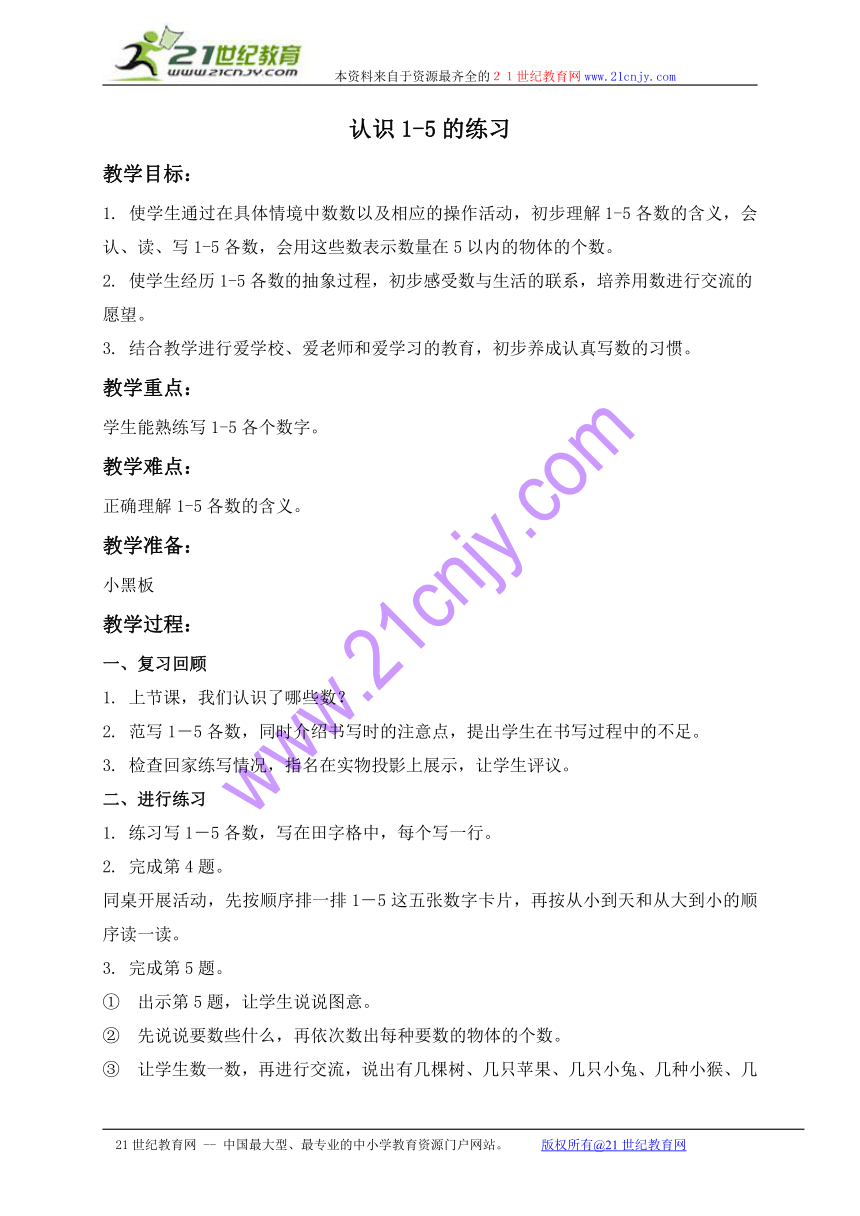 21世纪教育
www.21cnjy.com
本资料来自于资源最齐全的２１世纪教育网www.21cnjy.com

认识 1-5 的练习

教学目标：

1. 使学生通过在具体情境中数数以及相应的操作活动，初步理解 1-5 各数的含义，会认、读、写 1-5 各数，会用这些数表示数量在 5 以内的物体的个数。

2. 使学生经历 1-5 各数的抽象过程，初步感受数与生活的联系，培养用数进行交流的愿望。

3. 结合教学进行爱学校、爱老师和爱学习的教育，初步养成认真写数的习惯。

教学重点：

学生能熟练写 1-5 各个数字。

教学难点：

正确理解 1-5 各数的含义。

教学准备：

小黑板

教学过程：

一、复习回顾

1. 上节课，我们认识了哪些数？

2. 范写 1－5 各数，同时介绍书写时的注意点，提出学生在书写过程中的不足。

3. 检查回家练写情况，指名在实物投影上展示，让学生评议。

二、进行练习

1. 练习写 1－5 各数，写在田字格中，每个写一行。

2. 完成第 4 题。

同桌开展活动，先按顺序排一排 1－5 这五张数字卡片，再按从小到天和从大到小的顺序读一读。

3. 完成第 5 题。

① 出示第 5 题，让学生说说图意。

② 先说说要数些什么，再依次数出每种要数的物体的个数。

③ 让学生数一数，再进行交流，说出有几棵树、几只苹果、几只小兔、几种小猴、几

www.21cnjy.com

21 世纪教育网 -- 中国最大型、最专业的中小学教育资源门户网站。 版权所有@21 世纪教育网